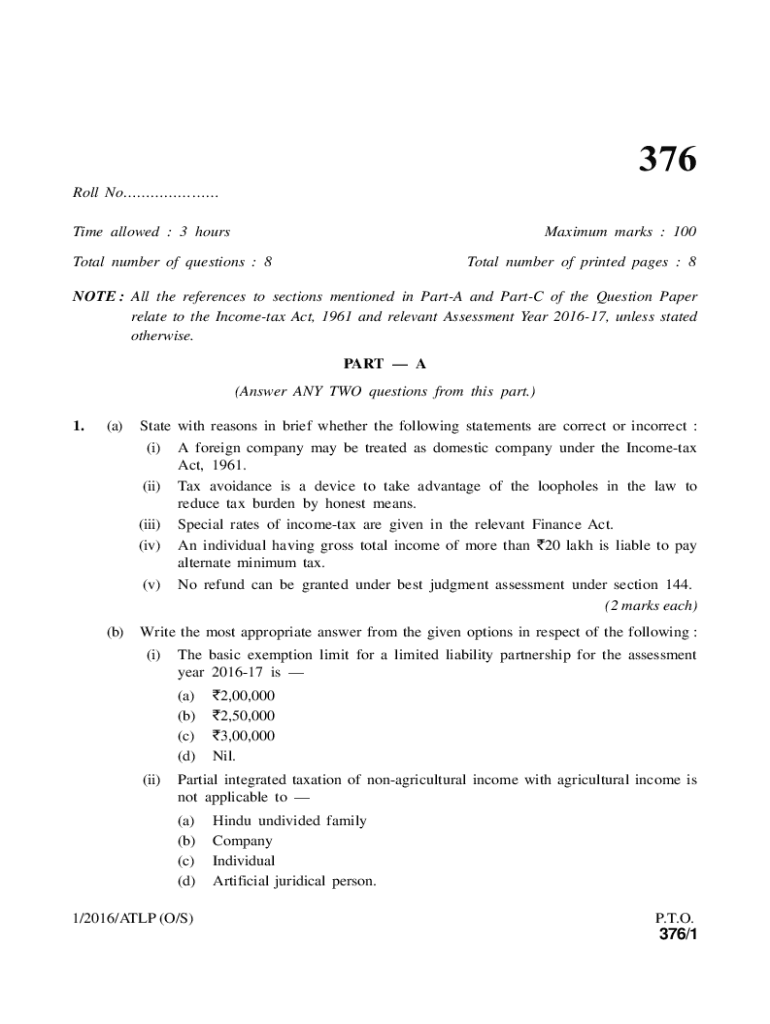 376

Roll No…………………

Time allowed : 3 hours

Maximum marks : 100

Total number of questions : 8

Total number of printed pages : 8

NOTE : All the references to sections mentioned in Part-A and Part-C of the Question Paper relate to the Income-tax Act, 1961 and relevant Assessment Year 2016-17, unless stated otherwise.

PART — A

(Answer ANY TWO questions from this part.)

1. (a) State with reasons in brief whether the following statements are correct or incorrect :

(i) A foreign company may be treated as domestic company under the Income-tax Act, 1961.

(ii) Tax avoidance is a device to take advantage of the loopholes in the law to reduce tax burden by honest means.

(iii) Special rates of income-tax are given in the relevant Finance Act.

(iv) An individual having gross total income of more than ₹20 lakh is liable to pay alternate minimum tax.

(v) No refund can be granted under best judgment assessment under section 144.

(2 marks each)

(b) Write the most appropriate answer from the given options in respect of the following :

(i) The basic exemption limit for a limited liability partnership for the assessment year 2016-17 is —

(a) ₹2,00,000

(b) ₹2,50,000

(c) ₹3,00,000

(d) Nil.

(ii) Partial integrated taxation of non-agricultural income with agricultural income is not applicable to —

(a) Hindu undivided family

(b) Company

(c) Individual

(d) Artificial juridical person.

1/2016/ATLP (O/S)

P.T.O.

376/1